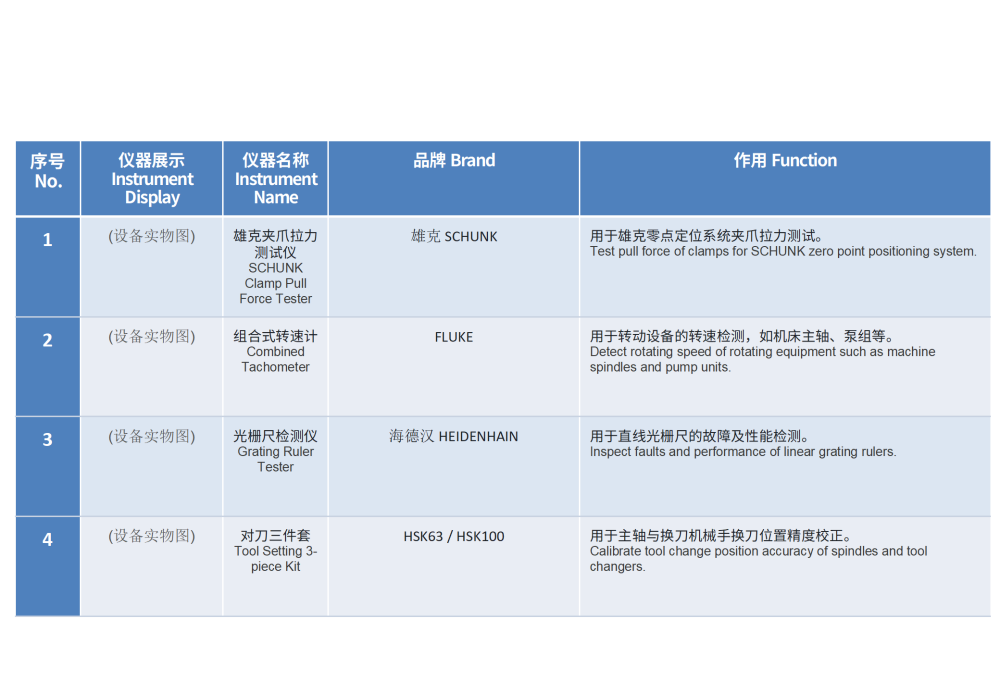 | 序号 No. | 仪器展示 Instrument Display | 仪器名称 Instrument Name | 品牌 Brand | 作用 Function |
|---|---|---|---|---|
| 1 | (设备实物图) | 雄克夹爪拉力测试仪 SCHUNK Clamp Pull Force Tester | 雄克 SCHUNK | 用于雄克零点定位系统夹爪拉力测试。 Test pull force of clamps for SCHUNK zero point positioning system. |
| 2 | (设备实物图) | 组合式转速计 Combined Tachometer | FLUKE | 用于转动设备的转速检测，如机床主轴、泵组等。 Detect rotating speed of rotating equipment such as machine spindles and pump units. |
| 3 | (设备实物图) | 光栅尺检测仪 Grating Ruler Tester | 海德汉 HEIDENHAIN | 用于直线光栅尺的故障及性能检测。 Inspect faults and performance of linear grating rulers. |
| 4 | (设备实物图) | 对刀三件套 Tool Setting 3-piece Kit | HSK63 / HSK100 | 用于主轴与换刀机械手换刀位置精度校正。 Calibrate tool change position accuracy of spindles and tool changers. |